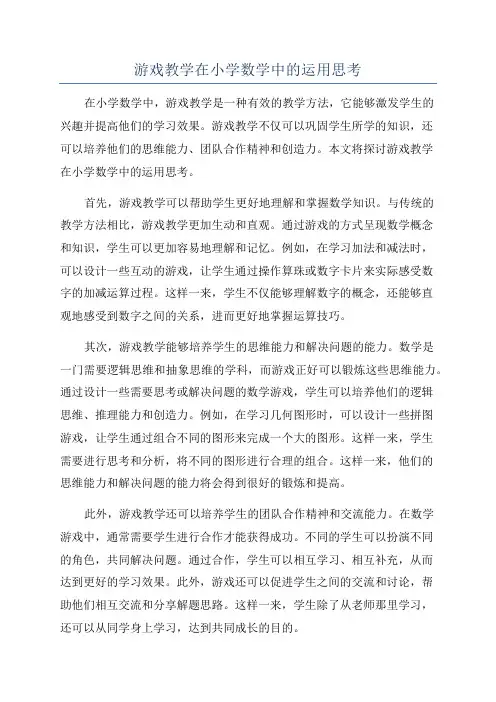 游戏教学在小学数学中的运用思考

在小学数学中，游戏教学是一种有效的教学方法，它能够激发学生的兴趣并提高他们的学习效果。游戏教学不仅可以巩固学生所学的知识，还可以培养他们的思维能力、团队合作精神和创造力。本文将探讨游戏教学在小学数学中的运用思考。

首先，游戏教学可以帮助学生更好地理解和掌握数学知识。与传统的教学方法相比，游戏教学更加生动和直观。通过游戏的方式呈现数学概念和知识，学生可以更加容易地理解和记忆。例如，在学习加法和减法时，可以设计一些互动的游戏，让学生通过操作算珠或数字卡片来实际感受数字的加减运算过程。这样一来，学生不仅能够理解数字的概念，还能够直观地感受到数字之间的关系，进而更好地掌握运算技巧。

其次，游戏教学能够培养学生的思维能力和解决问题的能力。数学是一门需要逻辑思维和抽象思维的学科，而游戏正好可以锻炼这些思维能力。通过设计一些需要思考或解决问题的数学游戏，学生可以培养他们的逻辑思维、推理能力和创造力。例如，在学习几何图形时，可以设计一些拼图游戏，让学生通过组合不同的图形来完成一个大的图形。这样一来，学生需要进行思考和分析，将不同的图形进行合理的组合。这样一来，他们的思维能力和解决问题的能力将会得到很好的锻炼和提高。

此外，游戏教学还可以培养学生的团队合作精神和交流能力。在数学游戏中，通常需要学生进行合作才能获得成功。不同的学生可以扮演不同的角色，共同解决问题。通过合作，学生可以相互学习、相互补充，从而达到更好的学习效果。此外，游戏还可以促进学生之间的交流和讨论，帮助他们相互交流和分享解题思路。这样一来，学生除了从老师那里学习，还可以从同学身上学习，达到共同成长的目的。